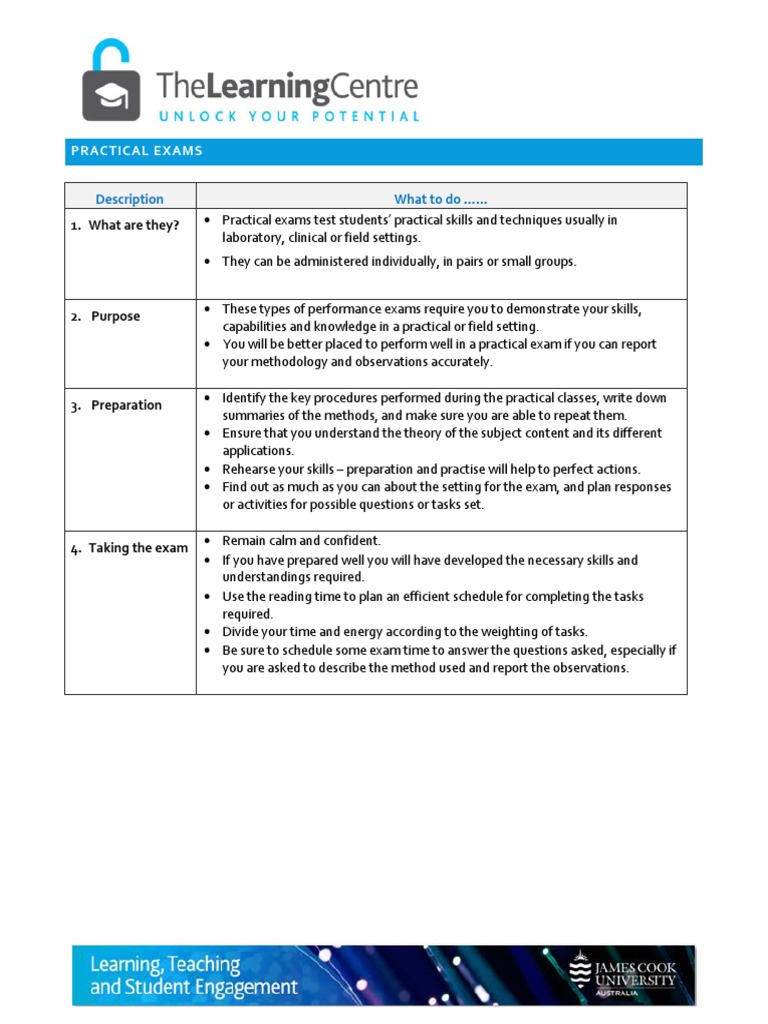 TheLearningCentre
UNLOCK YOUR POTENTIAL

PRACTICAL EXAMS

| Description | What to do …… |
|---|---|
| 1. What are they? | • Practical exams test students' practical skills and techniques usually in laboratory, clinical or field settings. • They can be administered individually, in pairs or small groups. |
| 2. Purpose | • These types of performance exams require you to demonstrate your skills, capabilities and knowledge in a practical or field setting. • You will be better placed to perform well in a practical exam if you can report your methodology and observations accurately. |
| 3. Preparation | • Identify the key procedures performed during the practical classes, write down summaries of the methods, and make sure you are able to repeat them. • Ensure that you understand the theory of the subject content and its different applications. • Rehearse your skills – preparation and practise will help to perfect actions. • Find out as much as you can about the setting for the exam, and plan responses or activities for possible questions or tasks set. |
| 4. Taking the exam | • Remain calm and confident. • If you have prepared well you will have developed the necessary skills and understandings required. • Use the reading time to plan an efficient schedule for completing the tasks required. • Divide your time and energy according to the weighting of tasks. • Be sure to schedule some exam time to answer the questions asked, especially if you are asked to describe the method used and report the observations. |

Learning, Teaching and Student Engagement

JAMES COOK UNIVERSITY AUSTRALIA